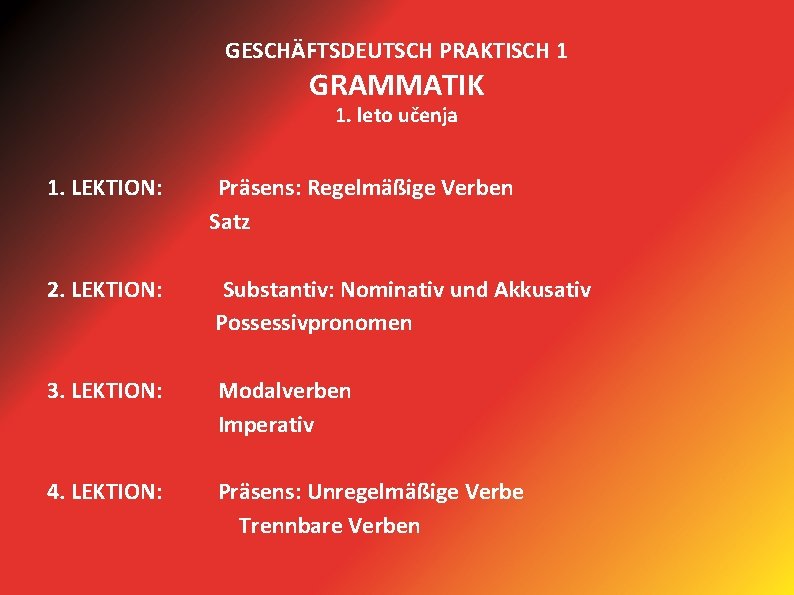 GESCHÄFTSDEUTSCH PRAKTISCH 1
GRAMMATIK
1. leto učenja

1. LEKTION: Präsens: Regelmäßige Verben
Satz

2. LEKTION: Substantiv: Nominativ und Akkusativ
Possessivpronomen

3. LEKTION: Modalverben
Imperativ

4. LEKTION: Präsens: Unregelmäßige Verbe
Trennbare Verben